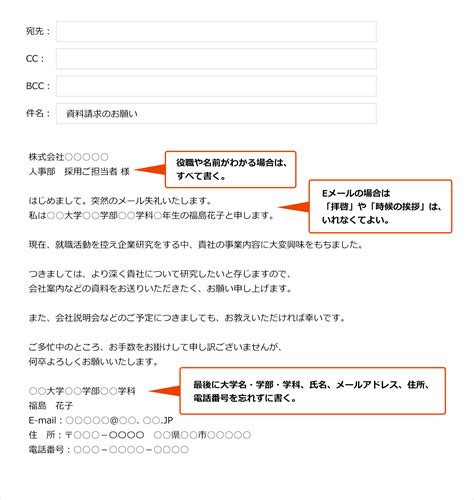 宛先：

CC：

BCC：

件名：　資料請求のお願い

株式会社○○○○○
人事部　採用ご担当者 様

役職や名前がわかる場合は、すべて書く。

はじめまして。突然のメール失礼いたします。
私は○○大学○○学部○○学科○年生の福島花子と申します。

Eメールの場合は「拝啓」や「時候の挨拶」は、いれなくてよい。

現在、就職活動を控え企業研究をする中、貴社の事業内容に大変興味をもちました。

つきましては、より深く貴社について研究したいと存じますので、
会社案内などの資料をお送りいただきたく、お願い申し上げます。

また、会社説明会などのご予定につきましても、お教えいただければ幸いです。

ご多忙中のところ、お手数をお掛けして申し訳ございませんが、
何卒よろしくお願いいたします。

○○大学○○学部○○学科
福島　花子
E-mail：○○○○○@○○. ○○.JP
住　所：〒○○○－○○○○　○○県○○市○○○○○
電話番号：○○○－○○○○－○○○○

最後に大学名・学部・学科、氏名、メールアドレス、住所、電話番号を忘れずに書く。